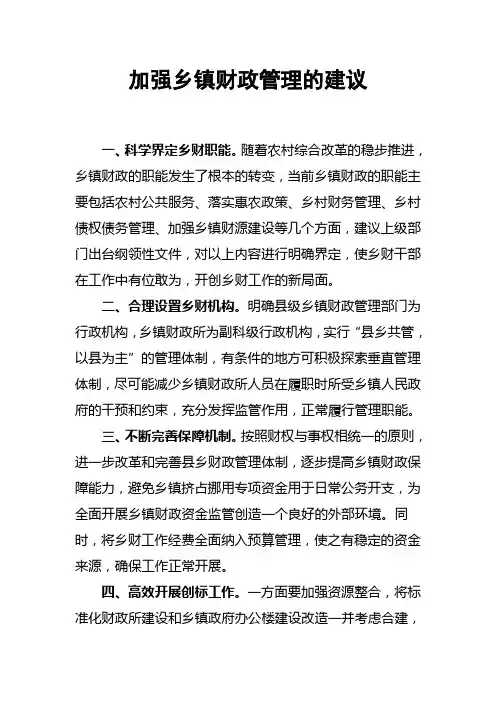 加强乡镇财政管理的建议

一、科学界定乡财职能。随着农村综合改革的稳步推进，乡镇财政的职能发生了根本的转变，当前乡镇财政的职能主要包括农村公共服务、落实惠农政策、乡村财务管理、乡村债权债务管理、加强乡镇财源建设等几个方面，建议上级部门出台纲领性文件，对以上内容进行明确界定，使乡财干部在工作中有位敢为，开创乡财工作的新局面。

二、合理设置乡财机构。明确县级乡镇财政管理部门为行政机构，乡镇财政所为副科级行政机构，实行“县乡共管，以县为主”的管理体制，有条件的地方可积极探索垂直管理体制，尽可能减少乡镇财政所人员在履职时所受乡镇人民政府的干预和约束，充分发挥监管作用，正常履行管理职能。

三、不断完善保障机制。按照财权与事权相统一的原则，进一步改革和完善县乡财政管理体制，逐步提高乡镇财政保障能力，避免乡镇挤占挪用专项资金用于日常公务开支，为全面开展乡镇财政资金监管创造一个良好的外部环境。同时，将乡财工作经费全面纳入预算管理，使之有稳定的资金来源，确保工作正常开展。

四、高效开展创标工作。一方面要加强资源整合，将标准化财政所建设和乡镇政府办公楼建设改造一并考虑合建，